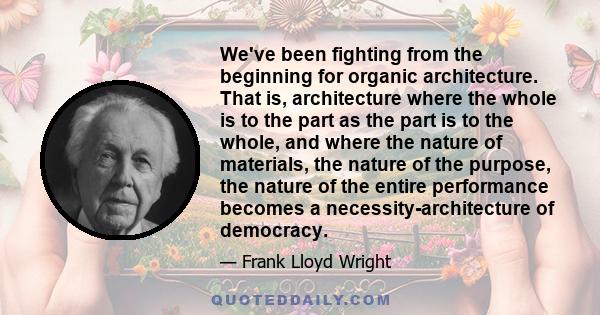 We've been fighting from the beginning for organic architecture. That is, architecture where the whole is to the part as the part is to the whole, and where the nature of materials, the nature of the purpose, the nature of the entire performance becomes a necessity-architecture of democracy.

— Frank Lloyd Wright

QUOTEDDAILY.COM